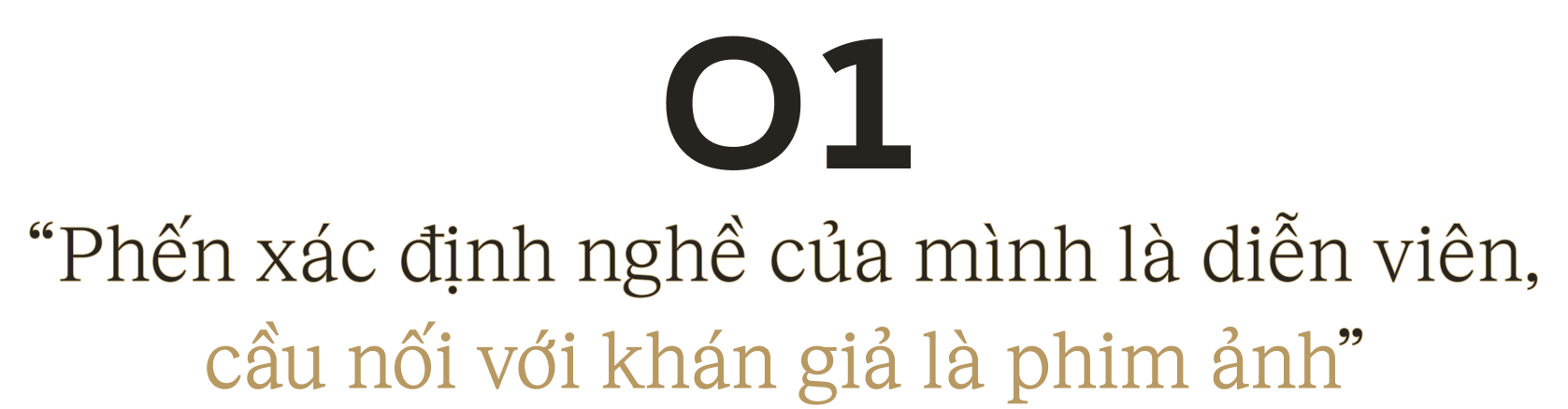 01

“Phến xác định nghề của mình là diễn viên, cầu nối với khán giả là phim ảnh”